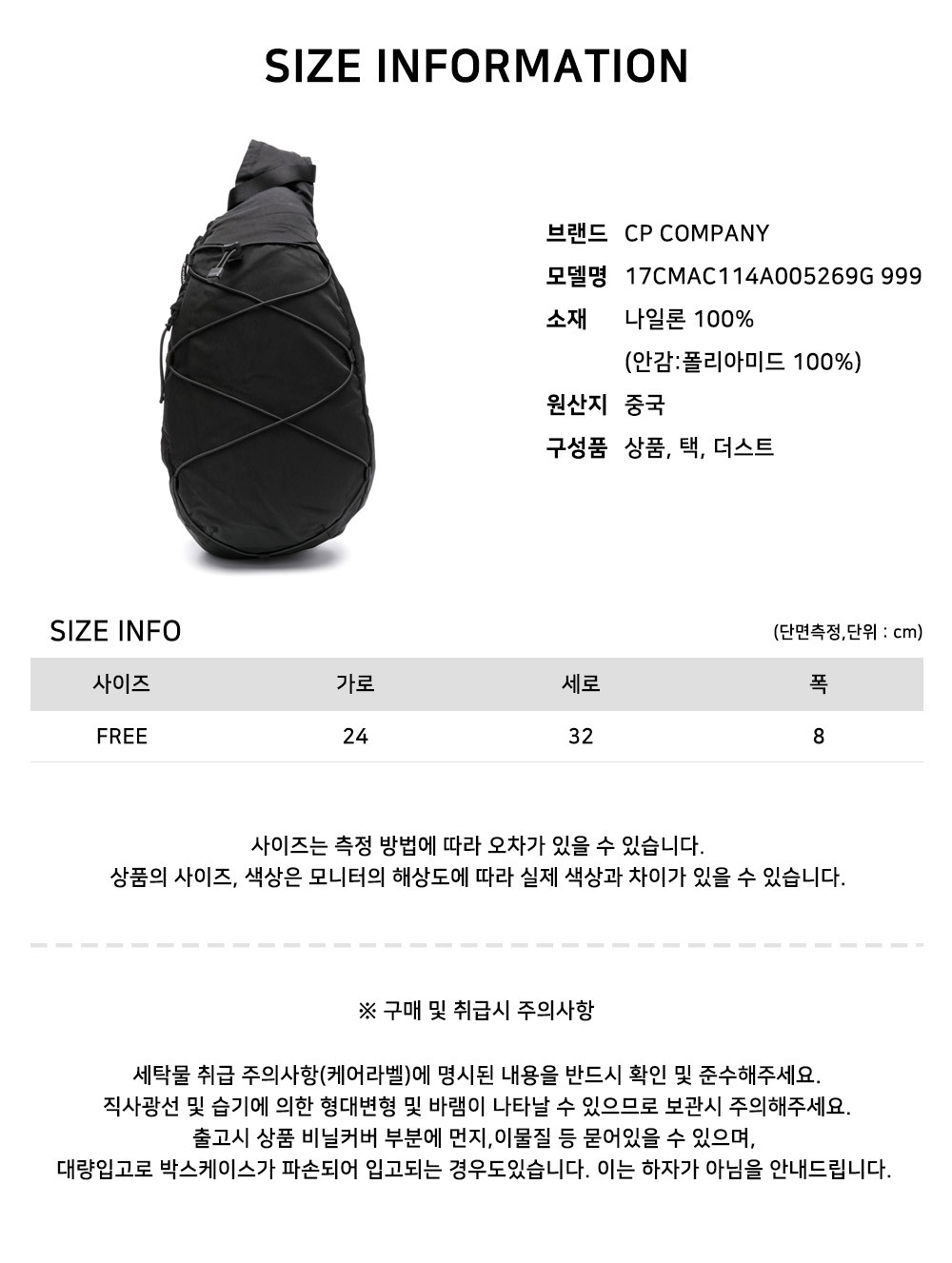 SIZE INFORMATION

브랜드 CP COMPANY
모델명 17CMAC114A005269G 999
소재 나일론 100%
(안감:폴리아미드 100%)
원산지 중국
구성품 상품, 택, 더스트

SIZE INFO

(단면측정,단위 : cm)

| 사이즈 | 가로 | 세로 | 폭 |
|---|---|---|---|
| FREE | 24 | 32 | 8 |

사이즈는 측정 방법에 따라 오차가 있을 수 있습니다.
상품의 사이즈, 색상은 모니터의 해상도에 따라 실제 색상과 차이가 있을 수 있습니다.

※ 구매 및 취급시 주의사항

세탁물 취급 주의사항(케어라벨)에 명시된 내용을 반드시 확인 및 준수해주세요.
직사광선 및 습기에 의한 형대변형 및 바램이 나타날 수 있으므로 보관시 주의해주세요.
출고시 상품 비닐커버 부분에 먼지,이물질 등 묻어있을 수 있으며,
대량입고로 박스케이스가 파손되어 입고되는 경우도있습니다. 이는 하자가 아님을 안내드립니다.